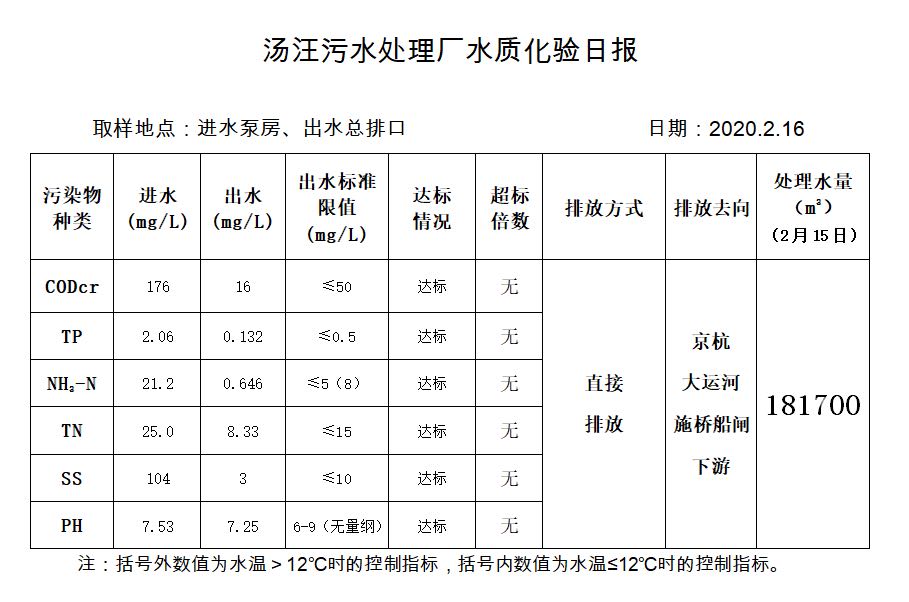 汤汪污水处理厂水质化验日报

取样地点：进水泵房、出水总排口

日期：2020.2.16

| 污染物种类 | 进水 (mg/L) | 出水 (mg/L) | 出水标准限值 (mg/L) | 达标情况 | 超标倍数 | 排放方式 | 排放去向 | 处理水量 ($m^3$) (2月15日) |
|---|---|---|---|---|---|---|---|---|
| CODcr | 176 | 16 | ≤50 | 达标 | 无 | 直接排放 | 京杭大运河施桥船闸下游 | 181700 |
| TP | 2.06 | 0.132 | ≤0.5 | 达标 | 无 | | | |
| $NH_3$-N | 21.2 | 0.646 | ≤5（8） | 达标 | 无 | | | |
| TN | 25.0 | 8.33 | ≤15 | 达标 | 无 | | | |
| SS | 104 | 3 | ≤10 | 达标 | 无 | | | |
| PH | 7.53 | 7.25 | 6-9（无量纲） | 达标 | 无 | | | |

注：括号外数值为水温＞12℃时的控制指标，括号内数值为水温≤12℃时的控制指标。